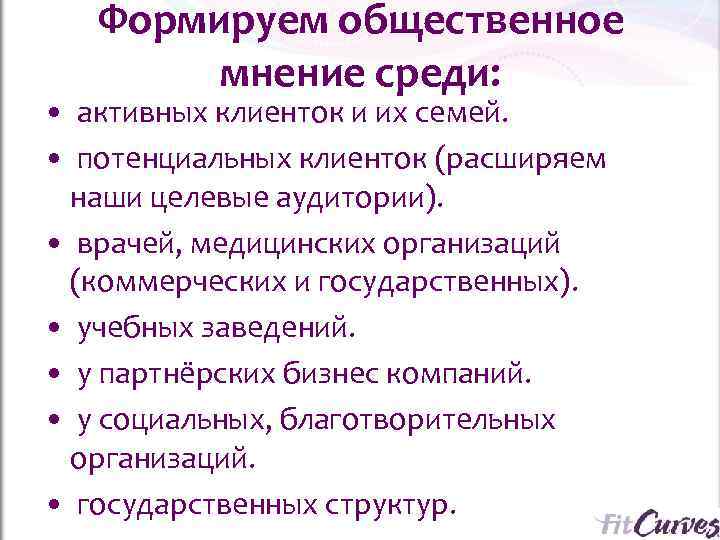 Формируем общественное мнение среди:

• активных клиенток и их семей.
• потенциальных клиенток (расширяем наши целевые аудитории).
• врачей, медицинских организаций (коммерческих и государственных).
• учебных заведений.
• у партнёрских бизнес компаний.
• у социальных, благотворительных организаций.
• государственных структур.

FitCurves